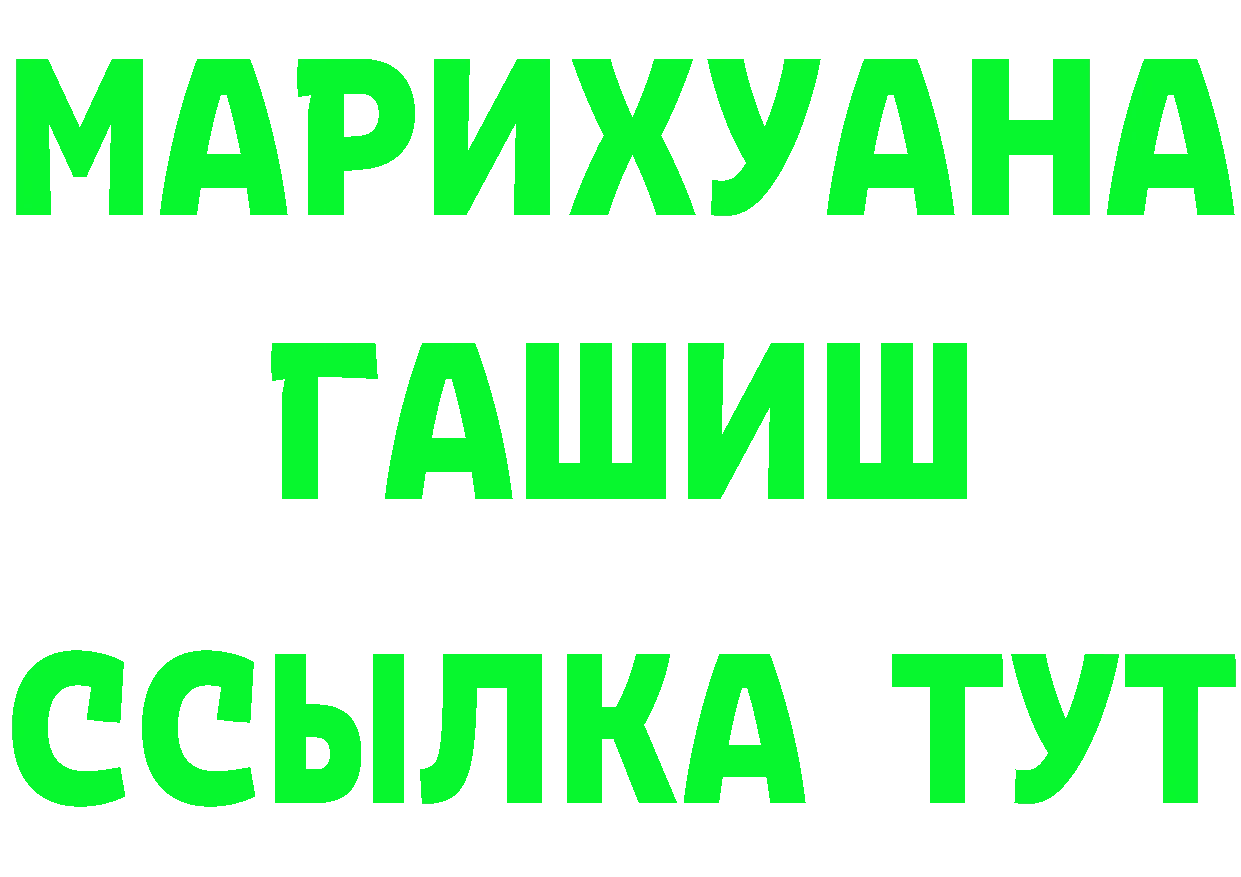 МАРИХУАНА
ГАШИШ
ССЫЛКА ТУТ